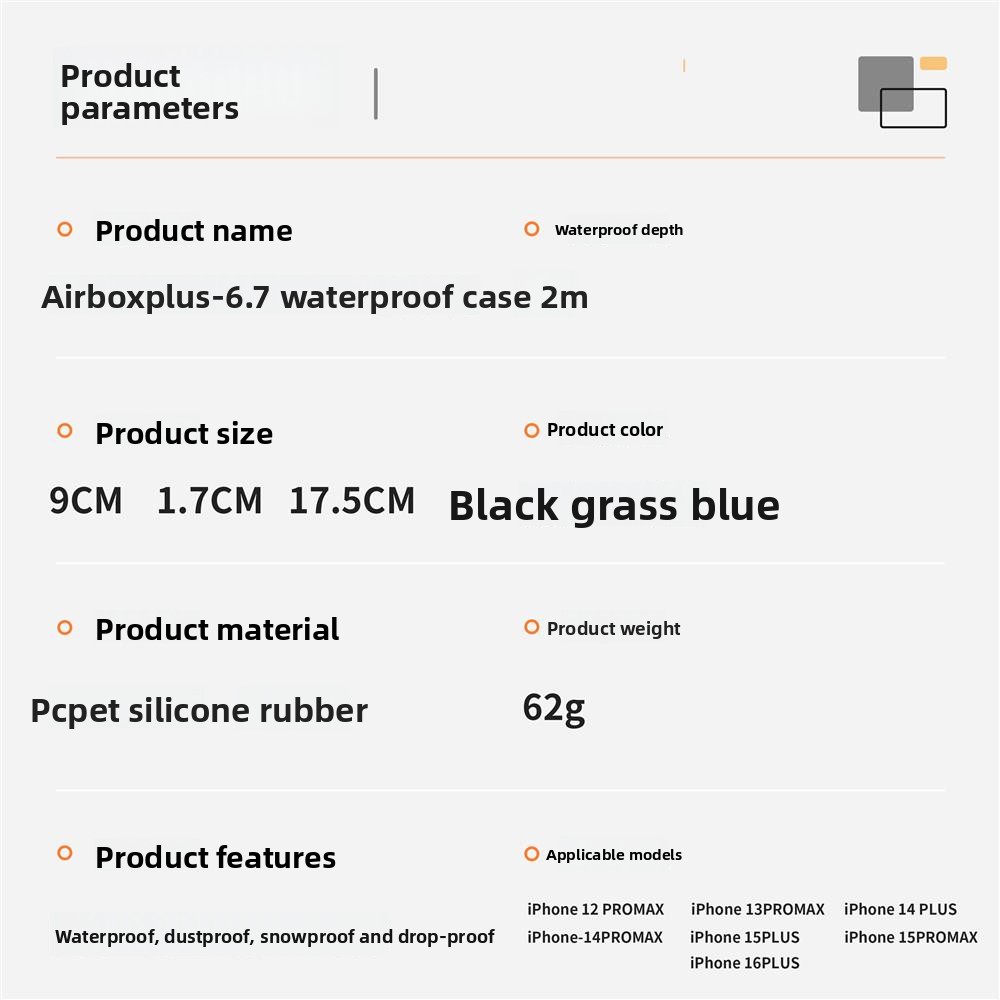 Product parameters

Product name

Waterproof depth

Airboxplus-6.7 waterproof case 2m

Product size

Product color

9CM 1.7CM 17.5CM

Black grass blue

Product material

Product weight

Pcpet silicone rubber

62g

Product features

Applicable models

Waterproof, dustproof, snowproof and drop-proof

iPhone 12 PROMAX iPhone 13PROMAX iPhone 14 PLUS
iPhone-14PROMAX iPhone 15PLUS iPhone 15PROMAX
iPhone 16PLUS